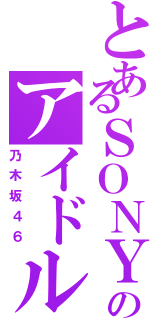 とあるSONYのアイドル
乃木坂４６